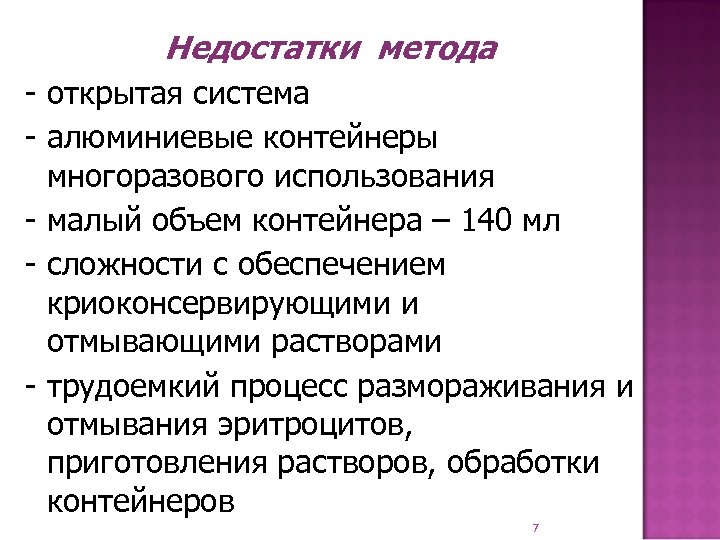 Недостатки метода

- открытая система
- алюминиевые контейнеры многоразового использования
- малый объем контейнера – 140 мл
- сложности с обеспечением криоконсервирующими и отмывающими растворами
- трудоемкий процесс размораживания и отмывания эритроцитов, приготовления растворов, обработки контейнеров

7